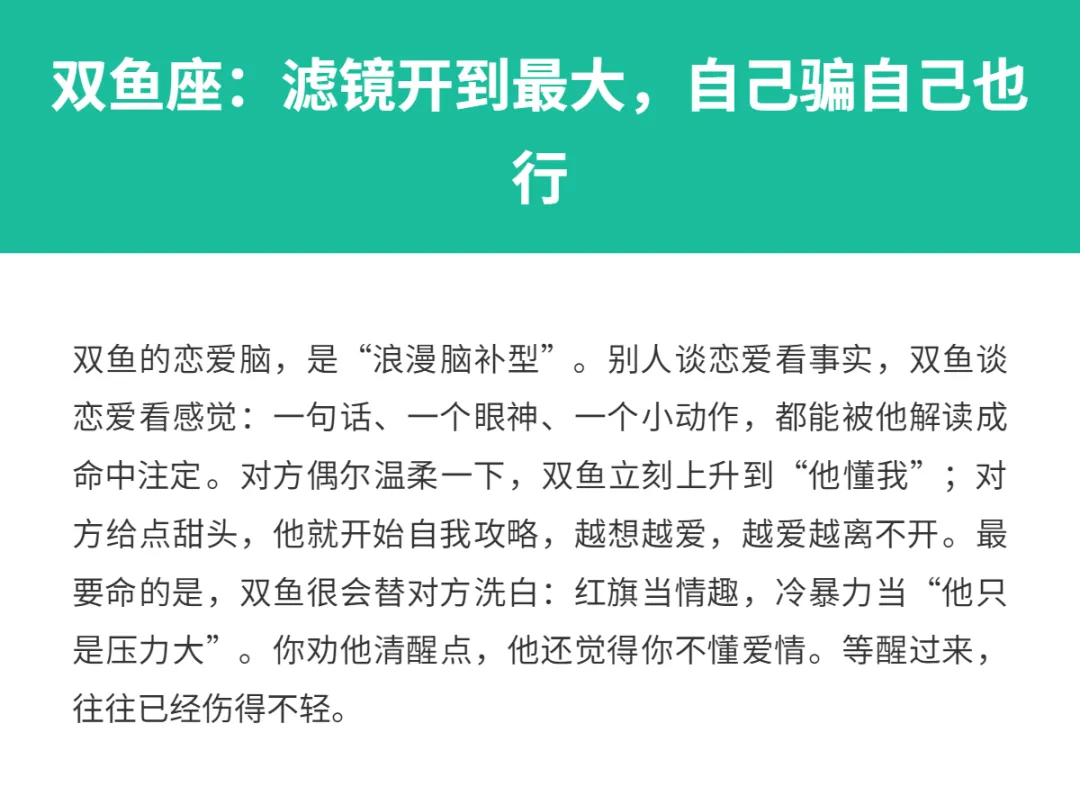 双鱼座：滤镜开到最大，自己骗自己也行

双鱼的恋爱脑，是“浪漫脑补型”。别人谈恋爱看事实，双鱼谈恋爱看感觉：一句话、一个眼神、一个小动作，都能被他解读成命中注定。对方偶尔温柔一下，双鱼立刻上升到“他懂我”；对方给点甜头，他就开始自我攻略，越想越爱，越爱越离不开。最要命的是，双鱼很会替对方洗白：红旗当情趣，冷暴力当“他只是压力大”。你劝他清醒点，他还觉得你不懂爱情。等醒过来，往往已经伤得不轻。